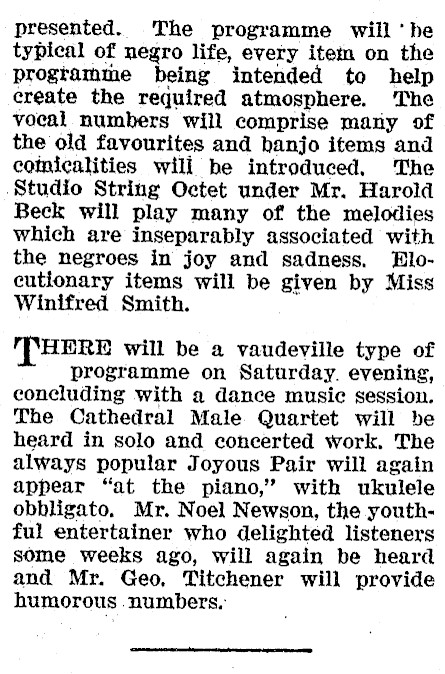 presented. The programme will be typical of negro life, every item on the programme being intended to help create the required atmosphere. The vocal numbers will comprise many of the old favourites and banjo items and comicalities will be introduced. The Studio String Octet under Mr. Harold Beck will play many of the melodies which are inseparably associated with the negroes in joy and sadness. Elocutionary items will be given by Miss Winifred Smith.

THERE will be a vaudeville type of programme on Saturday evening, concluding with a dance music session. The Cathedral Male Quartet will be heard in solo and concerted work. The always popular Joyous Pair will again appear "at the piano," with ukulele obbligato. Mr. Noel Newson, the youthful entertainer who delighted listeners some weeks ago, will again be heard and Mr. Geo. Titchener will provide humorous numbers.